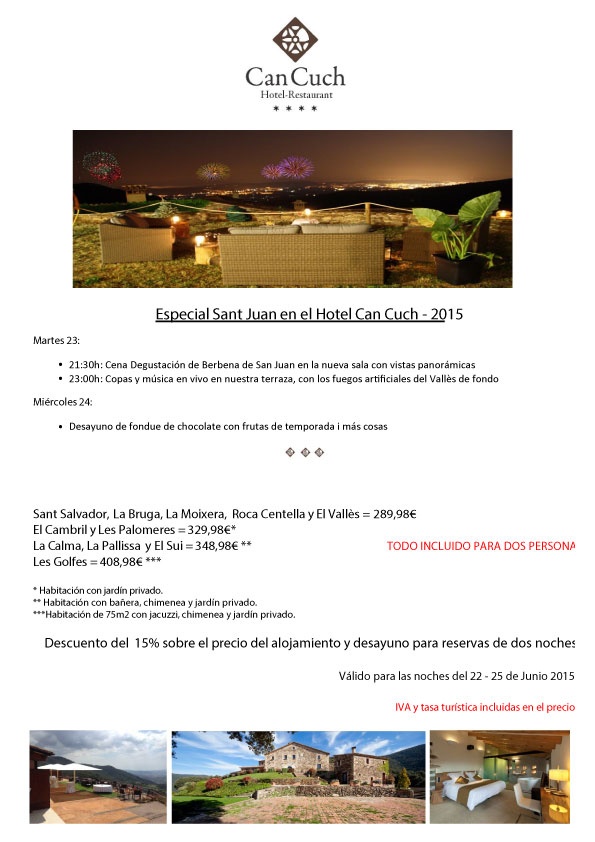 Can Cuch
Hotel-Restaurant
* * * *

Especial Sant Juan en el Hotel Can Cuch - 2015

Martes 23:

• 21:30h: Cena Degustación de Berbena de San Juan en la nueva sala con vistas panorámicas
• 23:00h: Copas y música en vivo en nuestra terraza, con los fuegos artificiales del Vallès de fondo

Miércoles 24:

• Desayuno de fondue de chocolate con frutas de temporada i más cosas

Sant Salvador, La Bruga, La Moixera, Roca Centella y El Vallès = 289,98€
El Cambril y Les Palomeres = 329,98€*
La Calma, La Pallissa y El Sui = 348,98€ **
Les Golfes = 408,98€ ***

TODO INCLUIDO PARA DOS PERSONA

* Habitación con jardín privado.
** Habitación con bañera, chimenea y jardín privado.
***Habitación de 75m2 con jacuzzi, chimenea y jardín privado.

Descuento del 15% sobre el precio del alojamiento y desayuno para reservas de dos noches

Válido para las noches del 22 - 25 de Junio 2015

IVA y tasa turística incluidas en el precio